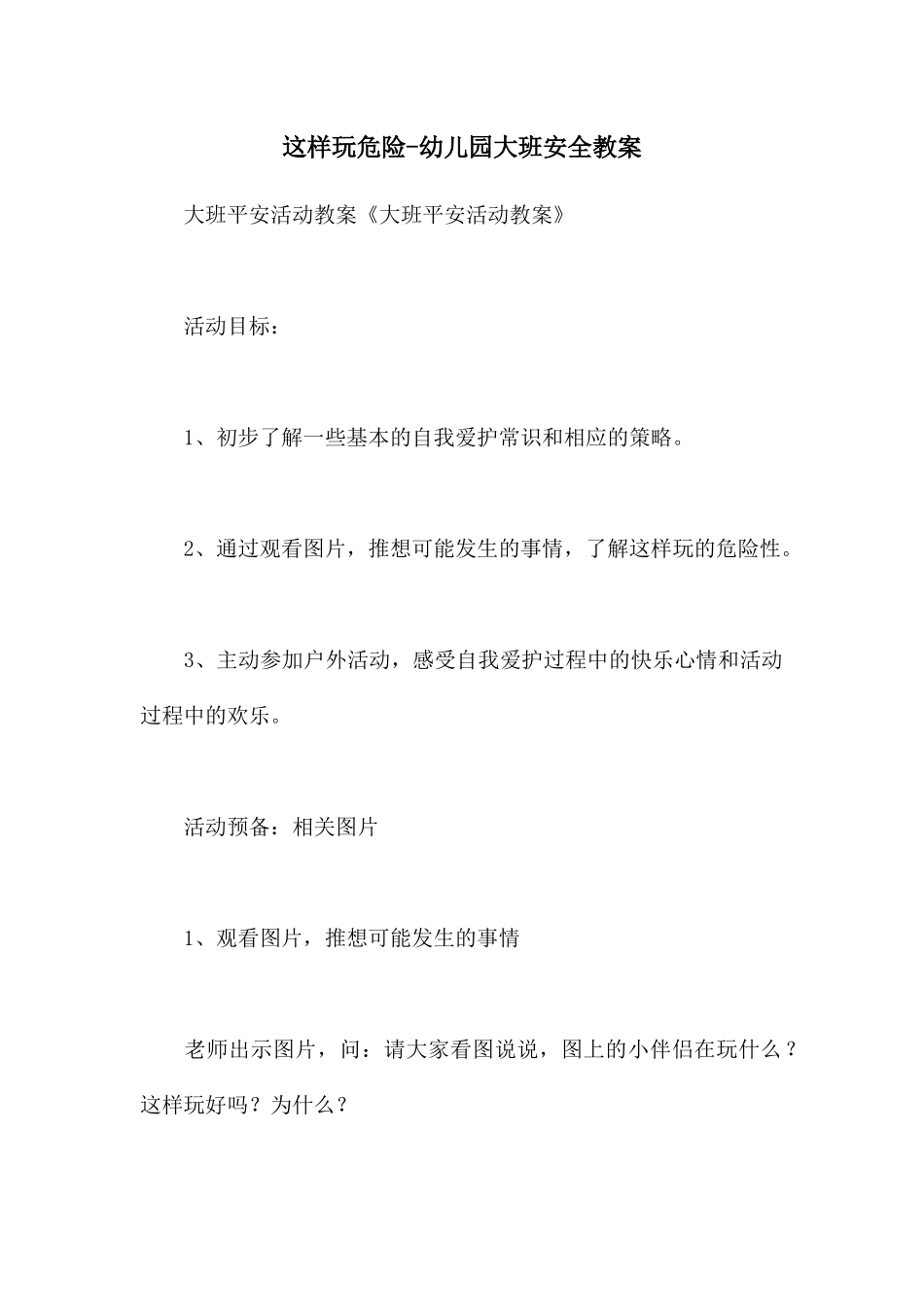 这样玩危险-幼儿园大班安全教案

大班平安活动教案《大班平安活动教案》

活动目标：

1、初步了解一些基本的自我爱护常识和相应的策略。

2、通过观看图片，推想可能发生的事情，了解这样玩的危险性。

3、主动参加户外活动，感受自我爱护过程中的快乐心情和活动过程中的欢乐。

活动预备：相关图片

1、观看图片，推想可能发生的事情

老师出示图片，问：请大家看图说说，图上的小伴侣在玩什么？这样玩好吗？为什么？